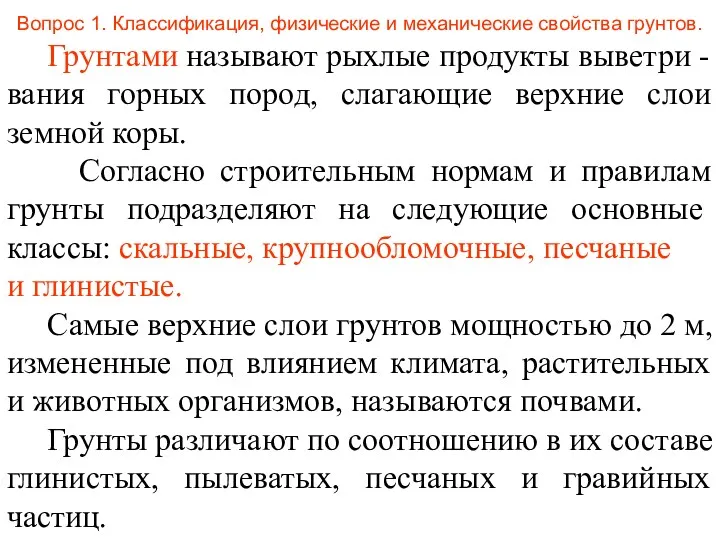 Вопрос 1. Классификация, физические и механические свойства грунтов.

Грунтами называют рыхлые продукты выветри - вания горных пород, слагающие верхние слои земной коры.

Согласно строительным нормам и правилам грунты подразделяют на следующие основные классы: скальные, крупнообломочные, песчаные и глинистые.

Самые верхние слои грунтов мощностью до 2 м, измененные под влиянием климата, растительных и животных организмов, называются почвами.

Грунты различают по соотношению в их составе глинистых, пылеватых, песчаных и гравийных частиц.